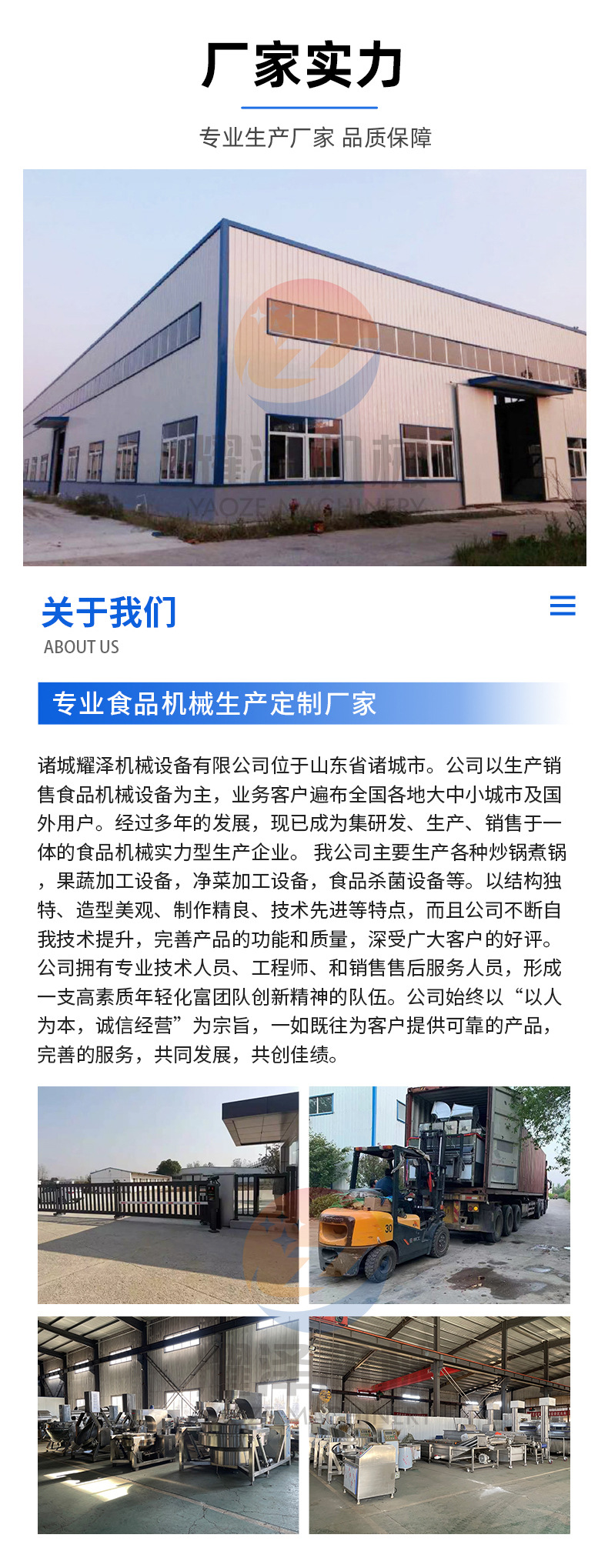 厂家实力

专业生产厂家 品质保障

耀泽机械
YAOZE MACHINERY

关于我们
ABOUT US

专业食品机械生产定制厂家

诸城耀泽机械设备有限公司位于山东省诸城市。公司以生产销售食品机械设备为主，业务客户遍布全国各地大中小城市及国外用户。经过多年的发展，现已成为集研发、生产、销售于一体的食品机械实力型生产企业。 我公司主要生产各种炒锅煮锅，果蔬加工设备，净菜加工设备，食品杀菌设备等。以结构独特、造型美观、制作精良、技术先进等特点，而且公司不断自我技术提升，完善产品的功能和质量，深受广大客户的好评。公司拥有专业技术人员、工程师、和销售售后服务人员，形成一支高素质年轻化富团队创新精神的队伍。公司始终以“以人为本，诚信经营”为宗旨，一如既往为客户提供可靠的产品，完善的服务，共同发展，共创佳绩。

30